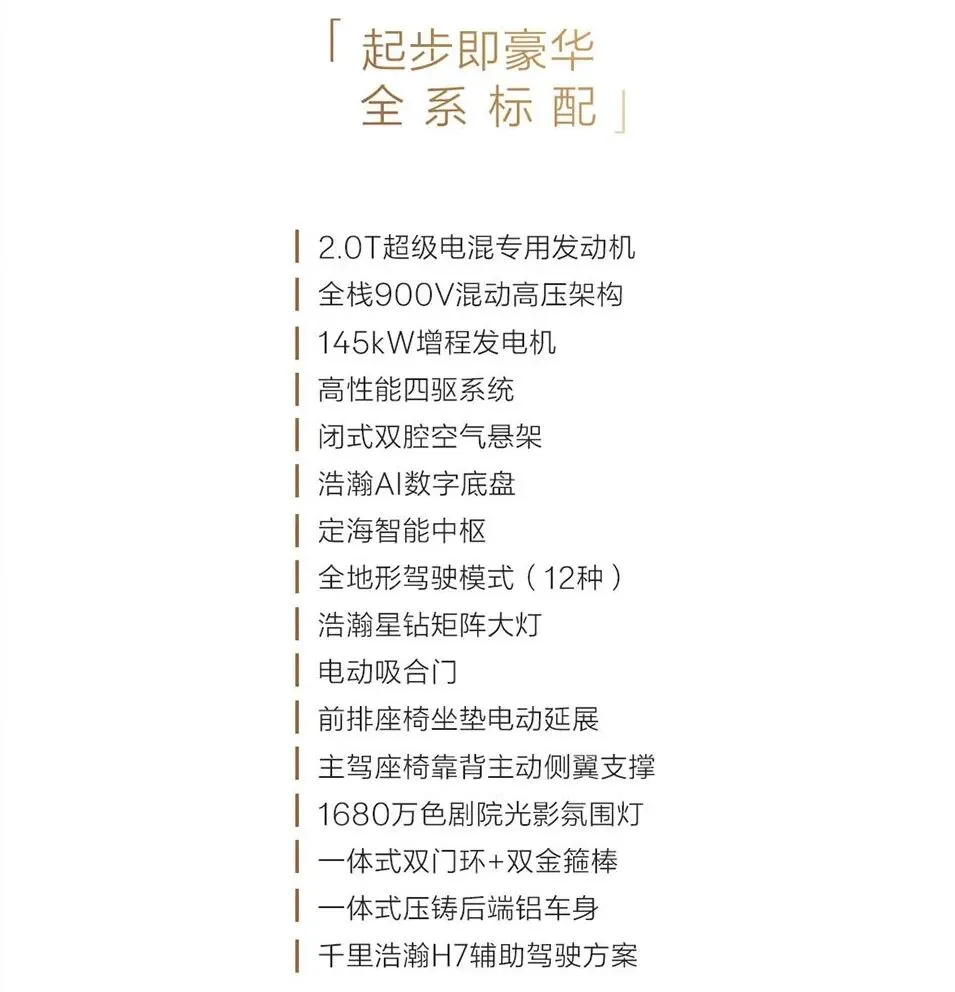 「起步即豪华
全系标配」

2.0T超级电混专用发动机
全栈900V混动高压架构
145kW增程发电机
高性能四驱系统
闭式双腔空气悬架
浩瀚AI数字底盘
定海智能中枢
全地形驾驶模式（12种）
浩瀚星钻矩阵大灯
电动吸合门
前排座椅坐垫电动延展
主驾座椅靠背主动侧翼支撑
1680万色剧院光影氛围灯
一体式双门环+双金箍棒
一体式压铸后端铝车身
千里浩瀚H7辅助驾驶方案